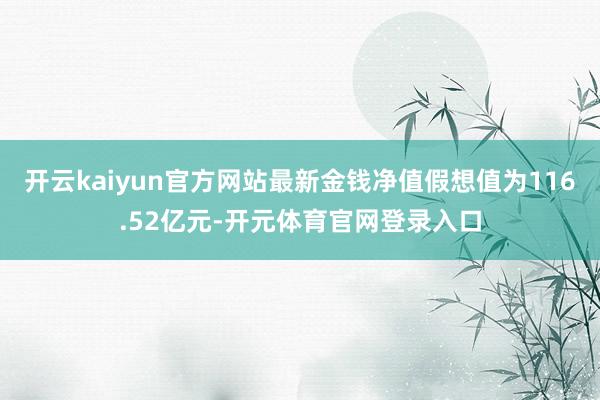 开云kaiyun官方网站最新金钱净值假想值为116.52亿元-开元体育官网登录入口